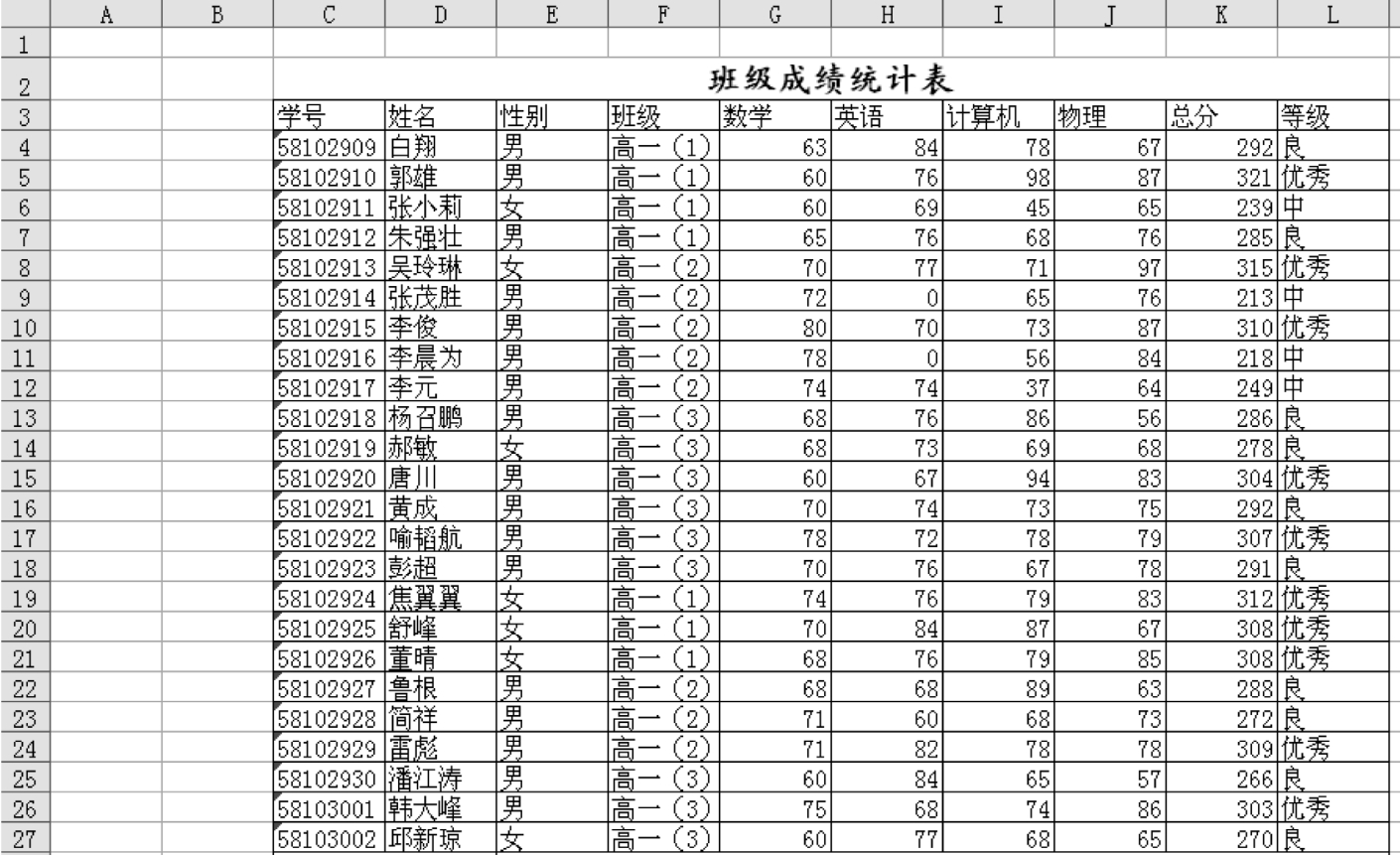 |  | A | B | C | D | E | F | G | H | I | J | K | L |
|---|---|---|---|---|---|---|---|---|---|---|---|---|
| 1 |  |  |  |  |  |  |  |  |  |  |  |  |
| 2 |  |  | 班级成绩统计表 |  |  |  |  |  |  |  |  |  |
| 3 |  |  | 学号 | 姓名 | 性别 | 班级 | 数学 | 英语 | 计算机 | 物理 | 总分 | 等级 |
| 4 |  |  | 58102909 | 白翔 | 男 | 高一（1） | 63 | 84 | 78 | 67 | 292 | 良 |
| 5 |  |  | 58102910 | 郭雄 | 男 | 高一（1） | 60 | 76 | 98 | 87 | 321 | 优秀 |
| 6 |  |  | 58102911 | 张小莉 | 女 | 高一（1） | 60 | 69 | 45 | 65 | 239 | 中 |
| 7 |  |  | 58102912 | 朱强壮 | 男 | 高一（1） | 65 | 76 | 68 | 76 | 285 | 良 |
| 8 |  |  | 58102913 | 吴玲琳 | 女 | 高一（2） | 70 | 77 | 71 | 97 | 315 | 优秀 |
| 9 |  |  | 58102914 | 张茂胜 | 男 | 高一（2） | 72 | 0 | 65 | 76 | 213 | 中 |
| 10 |  |  | 58102915 | 李俊 | 男 | 高一（2） | 80 | 70 | 73 | 87 | 310 | 优秀 |
| 11 |  |  | 58102916 | 李晨为 | 男 | 高一（2） | 78 | 0 | 56 | 84 | 218 | 中 |
| 12 |  |  | 58102917 | 李元 | 男 | 高一（2） | 74 | 74 | 37 | 64 | 249 | 中 |
| 13 |  |  | 58102918 | 杨召鹏 | 男 | 高一（3） | 68 | 76 | 86 | 56 | 286 | 良 |
| 14 |  |  | 58102919 | 郝敏 | 女 | 高一（3） | 68 | 73 | 69 | 68 | 278 | 良 |
| 15 |  |  | 58102920 | 唐川 | 男 | 高一（3） | 60 | 67 | 94 | 83 | 304 | 优秀 |
| 16 |  |  | 58102921 | 黄成 | 男 | 高一（3） | 70 | 74 | 73 | 75 | 292 | 良 |
| 17 |  |  | 58102922 | 喻韬航 | 男 | 高一（3） | 78 | 72 | 78 | 79 | 307 | 优秀 |
| 18 |  |  | 58102923 | 彭超 | 男 | 高一（3） | 70 | 76 | 67 | 78 | 291 | 良 |
| 19 |  |  | 58102924 | 焦翼翼 | 女 | 高一（1） | 74 | 76 | 79 | 83 | 312 | 优秀 |
| 20 |  |  | 58102925 | 舒峰 | 女 | 高一（1） | 70 | 84 | 87 | 67 | 308 | 优秀 |
| 21 |  |  | 58102926 | 董晴 | 女 | 高一（1） | 68 | 76 | 79 | 85 | 308 | 优秀 |
| 22 |  |  | 58102927 | 鲁根 | 男 | 高一（2） | 68 | 68 | 89 | 63 | 288 | 良 |
| 23 |  |  | 58102928 | 简祥 | 男 | 高一（2） | 71 | 60 | 68 | 73 | 272 | 良 |
| 24 |  |  | 58102929 | 雷彪 | 男 | 高一（2） | 71 | 82 | 78 | 78 | 309 | 优秀 |
| 25 |  |  | 58102930 | 潘江涛 | 男 | 高一（3） | 60 | 84 | 65 | 57 | 266 | 良 |
| 26 |  |  | 58103001 | 韩大峰 | 男 | 高一（3） | 75 | 68 | 74 | 86 | 303 | 优秀 |
| 27 |  |  | 58103002 | 邱新琼 | 女 | 高一（3） | 60 | 77 | 68 | 65 | 270 | 良 |